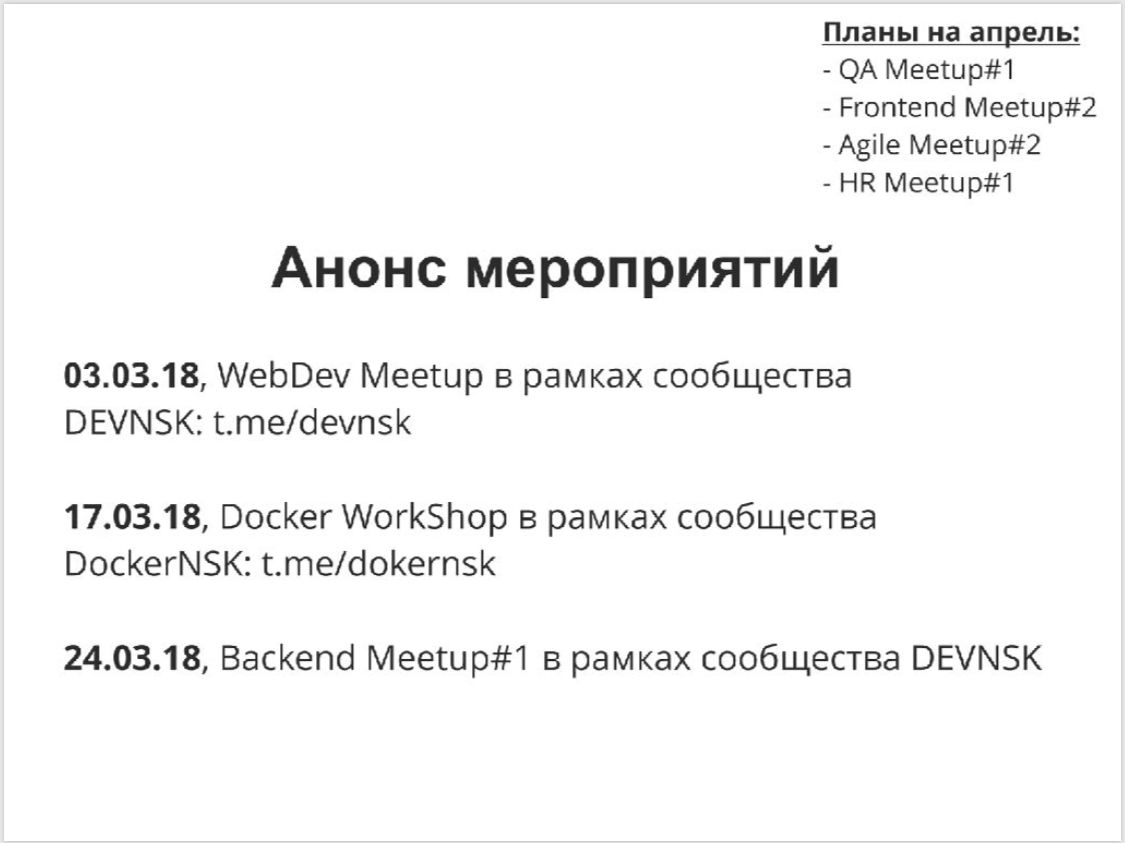 Планы на апрель:
- QA Meetup#1
- Frontend Meetup#2
- Agile Meetup#2
- HR Meetup#1

Анонс мероприятий

03.03.18, WebDev Meetup в рамках сообщества DEVNSK: t.me/devnsk

17.03.18, Docker WorkShop в рамках сообщества DockerNSK: t.me/dokernsk

24.03.18, Backend Meetup#1 в рамках сообщества DEVNSK